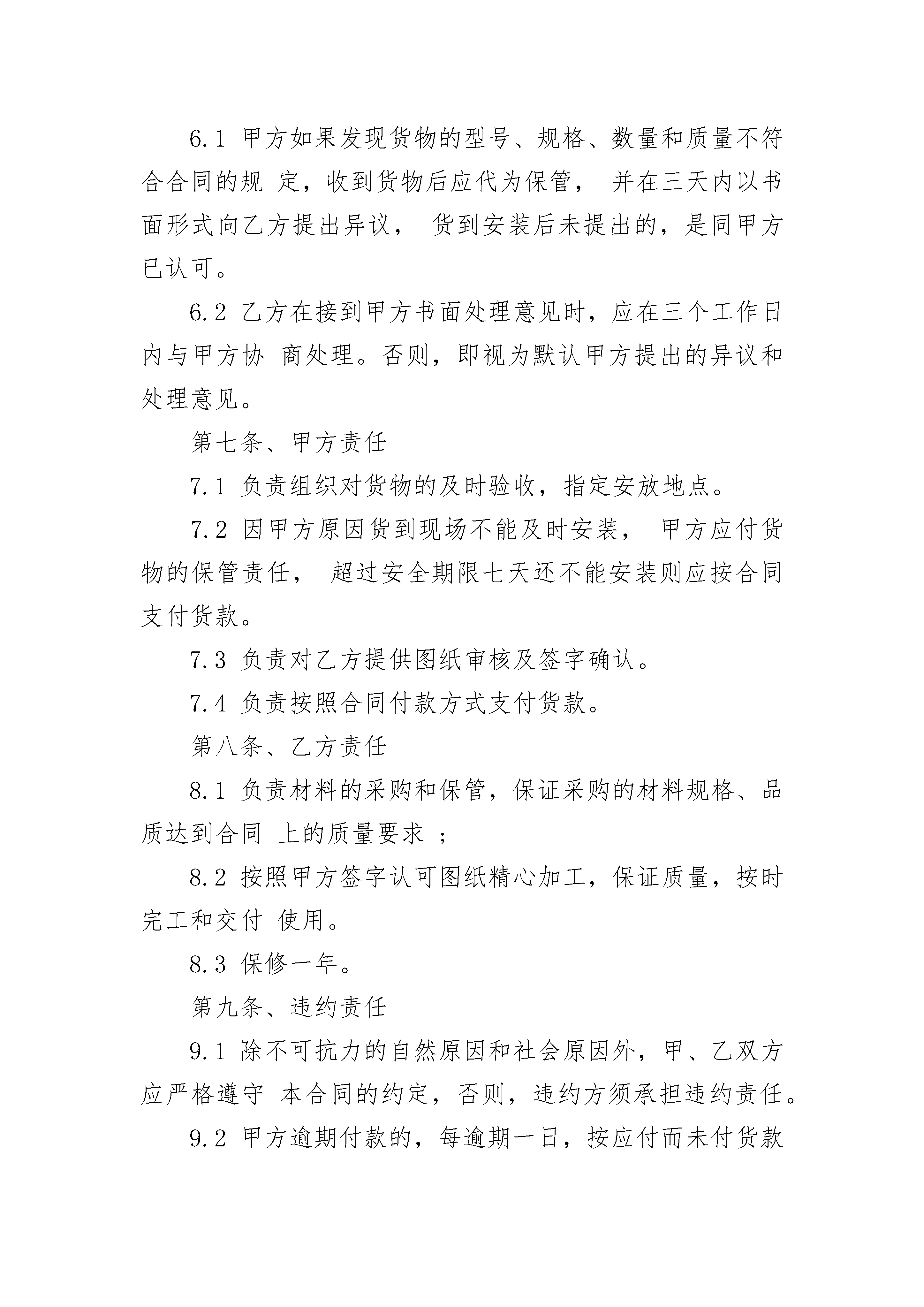 6.1 甲方如果发现货物的型号、规格、数量和质量不符合合同的规 定，收到货物后应代为保管， 并在三天内以书面形式向乙方提出异议， 货到安装后未提出的，是同甲方已认可。

6.2 乙方在接到甲方书面处理意见时，应在三个工作日内与甲方协 商处理。否则，即视为默认甲方提出的异议和处理意见。

第七条、甲方责任

7.1 负责组织对货物的及时验收，指定安放地点。

7.2 因甲方原因货到现场不能及时安装， 甲方应付货物的保管责任， 超过安全期限七天还不能安装则应按合同支付货款。

7.3 负责对乙方提供图纸审核及签字确认。

7.4 负责按照合同付款方式支付货款。

第八条、乙方责任

8.1 负责材料的采购和保管，保证采购的材料规格、品质达到合同 上的质量要求 ;

8.2 按照甲方签字认可图纸精心加工，保证质量，按时完工和交付 使用。

8.3 保修一年。

第九条、违约责任

9.1 除不可抗力的自然原因和社会原因外，甲、乙双方应严格遵守 本合同的约定，否则，违约方须承担违约责任。

9.2 甲方逾期付款的，每逾期一日，按应付而未付货款